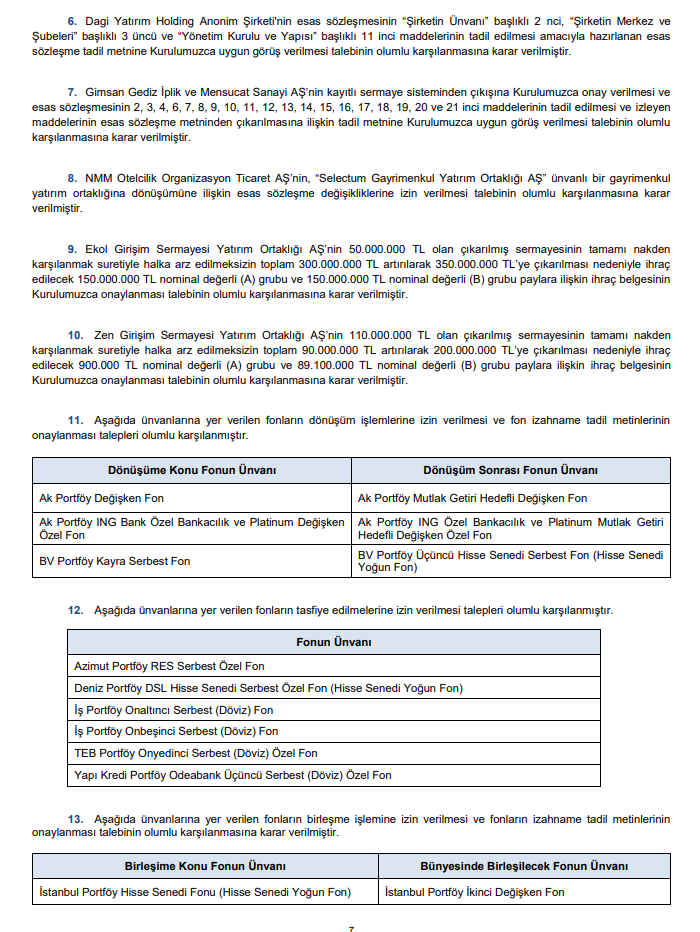 6. Dagi Yatırım Holding Anonim Şirketi'nin esas sözleşmesinin "Şirketin Ünvanı" başlıklı 2 nci, "Şirketin Merkez ve Şubeleri" başlıklı 3 üncü ve "Yönetim Kurulu ve Yapısı" başlıklı 11 inci maddelerinin tadil edilmesi amacıyla hazırlanan esas sözleşme tadil metnine Kurulumuzca uygun görüş verilmesi talebinin olumlu karşılanmasına karar verilmiştir.

7. Gimsan Gediz İplik ve Mensucat Sanayi AŞ'nin kayıtlı sermaye sisteminden çıkışına Kurulumuzca onay verilmesi ve esas sözleşmesinin 2, 3, 4, 6, 7, 8, 9, 10, 11, 12, 13, 14, 15, 16, 17, 18, 19, 20 ve 21 inci maddelerinin tadil edilmesi ve izleyen maddelerinin esas sözleşme metninden çıkarılmasına ilişkin tadil metnine Kurulumuzca uygun görüş verilmesi talebinin olumlu karşılanmasına karar verilmiştir.

8. NMM Otelcilik Organizasyon Ticaret AŞ'nin, "Selectum Gayrimenkul Yatırım Ortaklığı AŞ" ünvanlı bir gayrimenkul yatırım ortaklığına dönüşümüne ilişkin esas sözleşme değişikliklerine izin verilmesi talebinin olumlu karşılanmasına karar verilmiştir.

9. Ekol Girişim Sermayesi Yatırım Ortaklığı AŞ'nin 50.000.000 TL olan çıkarılmış sermayesinin tamamı nakden karşılanmak suretiyle halka arz edilmeksizin toplam 300.000.000 TL artırılarak 350.000.000 TL'ye çıkarılması nedeniyle ihraç edilecek 150.000.000 TL nominal değerli (A) grubu ve 150.000.000 TL nominal değerli (B) grubu paylara ilişkin ihraç belgesinin Kurulumuzca onaylanması talebinin olumlu karşılanmasına karar verilmiştir.

10. Zen Girişim Sermayesi Yatırım Ortaklığı AŞ'nin 110.000.000 TL olan çıkarılmış sermayesinin tamamı nakden karşılanmak suretiyle halka arz edilmeksizin toplam 90.000.000 TL artırılarak 200.000.000 TL'ye çıkarılması nedeniyle ihraç edilecek 900.000 TL nominal değerli (A) grubu ve 89.100.000 TL nominal değerli (B) grubu paylara ilişkin ihraç belgesinin Kurulumuzca onaylanması talebinin olumlu karşılanmasına karar verilmiştir.

11. Aşağıda ünvanlarına yer verilen fonların dönüşüm işlemlerine izin verilmesi ve fon izahname tadil metinlerinin onaylanması talepleri olumlu karşılanmıştır.

| Dönüşüme Konu Fonun Ünvanı | Dönüşüm Sonrası Fonun Ünvanı |
|---|---|
| Ak Portföy Değişken Fon | Ak Portföy Mutlak Getiri Hedefli Değişken Fon |
| Ak Portföy ING Bank Özel Bankacılık ve Platinum Değişken Özel Fon | Ak Portföy ING Özel Bankacılık ve Platinum Mutlak Getiri Hedefli Değişken Özel Fon |
| BV Portföy Kayra Serbest Fon | BV Portföy Üçüncü Hisse Senedi Serbest Fon (Hisse Senedi Yoğun Fon) |

12. Aşağıda ünvanlarına yer verilen fonların tasfiye edilmelerine izin verilmesi talepleri olumlu karşılanmıştır.

| Fonun Ünvanı |
|---|
| Azimut Portföy RES Serbest Özel Fon |
| Deniz Portföy DSL Hisse Senedi Serbest Özel Fon (Hisse Senedi Yoğun Fon) |
| İş Portföy Onaltıncı Serbest (Döviz) Fon |
| İş Portföy Onbeşinci Serbest (Döviz) Fon |
| TEB Portföy Onyedinci Serbest (Döviz) Özel Fon |
| Yapı Kredi Portföy Odeabank Üçüncü Serbest (Döviz) Özel Fon |

13. Aşağıda ünvanlarına yer verilen fonların birleşme işlemine izin verilmesi ve fonların izahname tadil metinlerinin onaylanması talebinin olumlu karşılanmasına karar verilmiştir.

| Birleşime Konu Fonun Ünvanı | Bünyesinde Birleşilecek Fonun Ünvanı |
|---|---|
| İstanbul Portföy Hisse Senedi Fonu (Hisse Senedi Yoğun Fon) | İstanbul Portföy İkinci Değişken Fon |

7